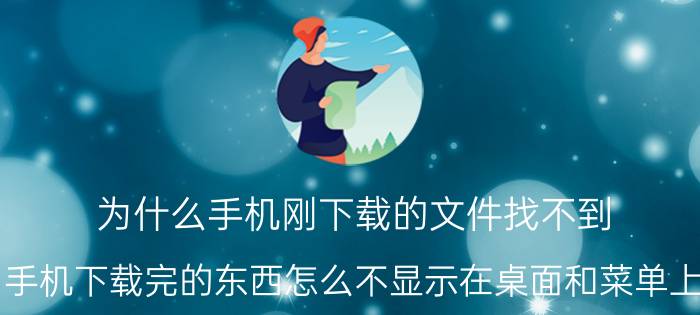 为什么手机刚下载的文件找不到

手机下载完的东西怎么不显示在桌面和菜单上